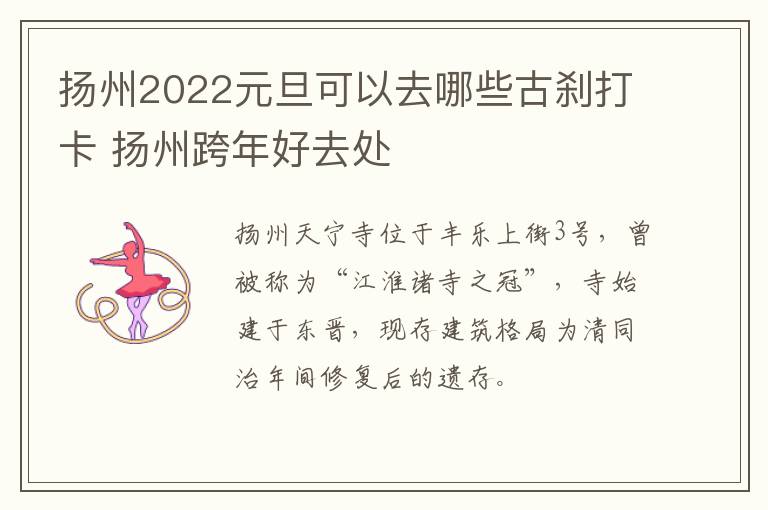 扬州2022元旦可以去哪些古刹打卡 扬州跨年好去处

扬州天宁寺位于丰乐上街3号，曾被称为“江淮诸寺之冠”，寺始建于东晋，现存建筑格局为清同治年间修复后的遗存。